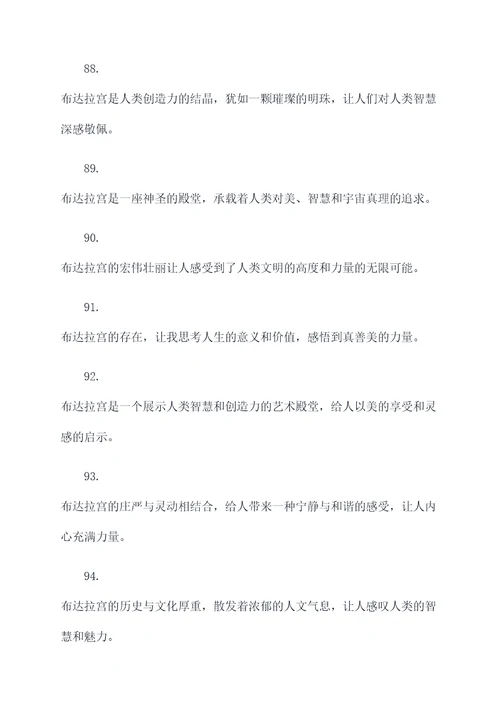 88.

布达拉宫是人类创造力的结晶，犹如一颗璀璨的明珠，让人们对人类智慧深感敬佩。

89.

布达拉宫是一座神圣的殿堂，承载着人类对美、智慧和宇宙真理的追求。

90.

布达拉宫的宏伟壮丽让人感受到了人类文明的高度和力量的无限可能。

91.

布达拉宫的存在，让我思考人生的意义和价值，感悟到真善美的力量。

92.

布达拉宫是一个展示人类智慧和创造力的艺术殿堂，给人以美的享受和灵感的启示。

93.

布达拉宫的庄严与灵动相结合，给人带来一种宁静与和谐的感受，让人内心充满力量。

94.

布达拉宫的历史与文化厚重，散发着浓郁的人文气息，让人感叹人类的智慧和魅力。